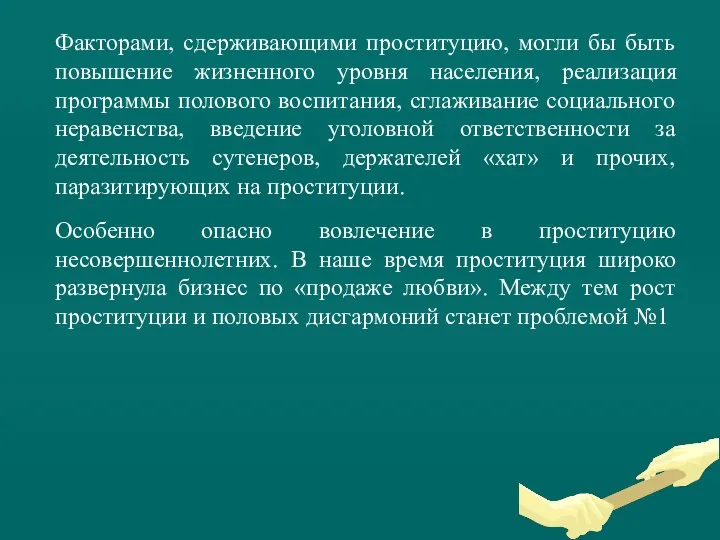 Факторами, сдерживающими проституцию, могли бы быть повышение жизненного уровня населения, реализация программы полового воспитания, сглаживание социального неравенства, введение уголовной ответственности за деятельность сутенеров, держателей «хат» и прочих, паразитирующих на проституции.

Особенно опасно вовлечение в проституцию несовершеннолетних. В наше время проституция широко развернула бизнес по «продаже любви». Между тем рост проституции и половых дисгармоний станет проблемой №1